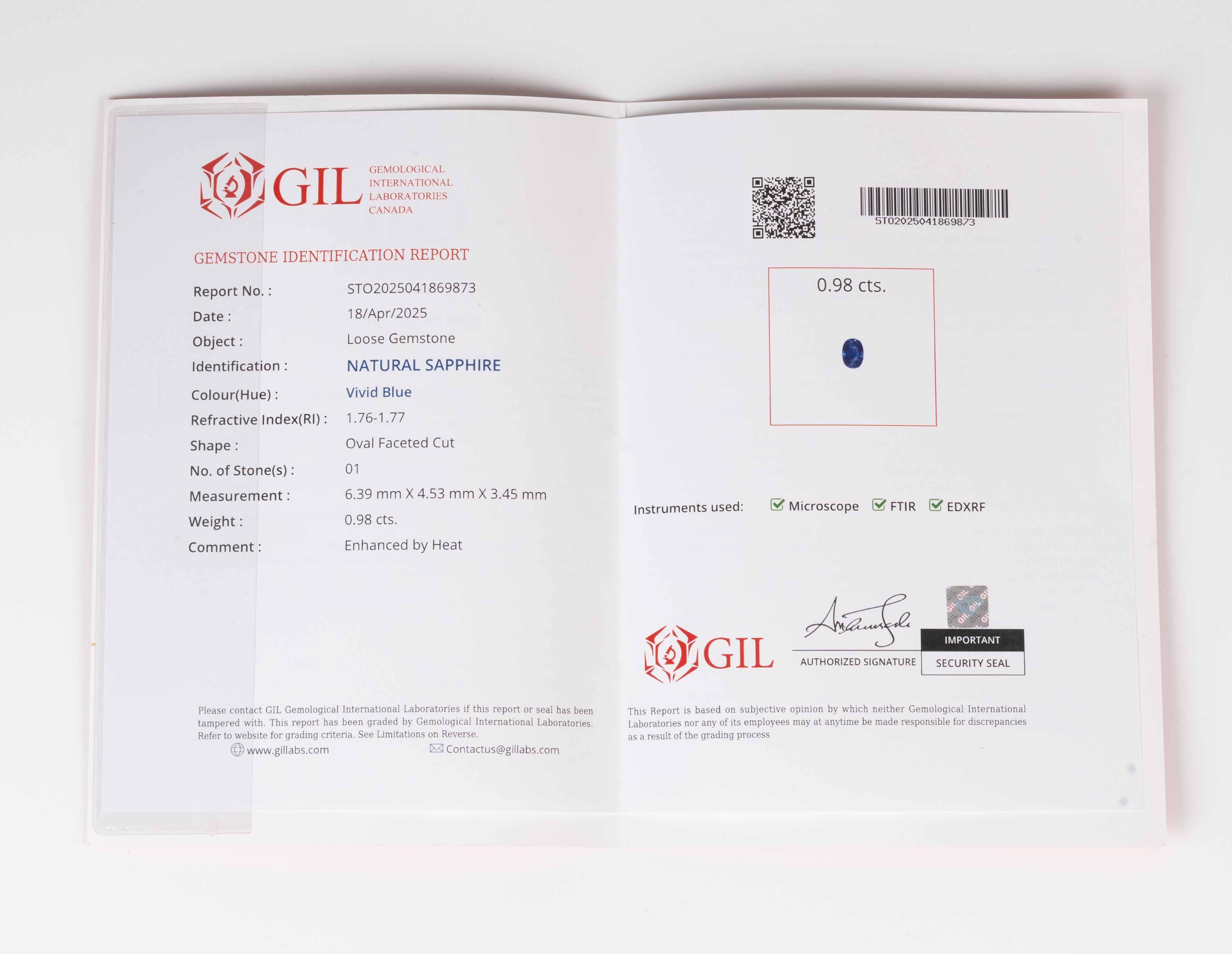 GIL GEMOLOGICAL INTERNATIONAL LABORATORIES CANADA

GEMSTONE IDENTIFICATION REPORT

Report No. : STO2025041869873
Date : 18/Apr/2025
Object : Loose Gemstone
Identification : NATURAL SAPPHIRE
Colour(Hue) : Vivid Blue
Refractive Index(RI) : 1.76-1.77
Shape : Oval Faceted Cut
No. of Stone(s) : 01
Measurement : 6.39 mm X 4.53 mm X 3.45 mm
Weight : 0.98 cts.
Comment : Enhanced by Heat

Please contact GIL Gemological International Laboratories if this report or seal has been tampered with. This report has been graded by Gemological International Laboratories. Refer to website for grading criteria. See Limitations on Reverse.

www.gillabs.com Contactus@gillabs.com

STO2025041869873

0.98 cts.

Instruments used: ☑ Microscope ☑ FTIR ☑ EDXRF

GIL

AUTHORIZED SIGNATURE

IMPORTANT
SECURITY SEAL

This Report is based on subjective opinion by which neither Gemological International Laboratories nor any of its employees may at anytime be made responsible for discrepancies as a result of the grading process